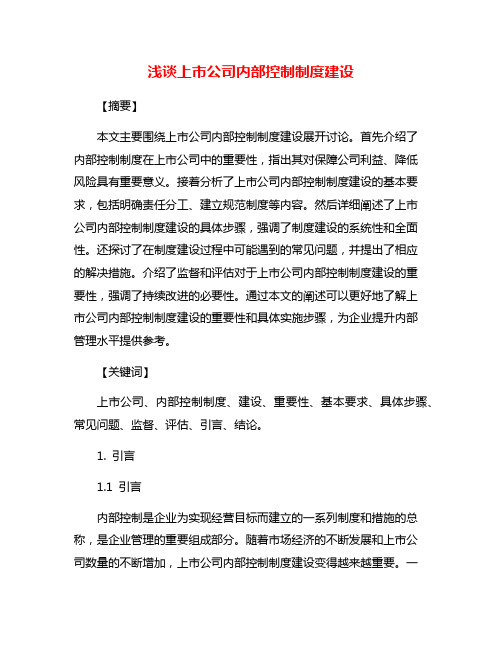 浅谈上市公司内部控制制度建设

【摘要】

本文主要围绕上市公司内部控制制度建设展开讨论。首先介绍了内部控制制度在上市公司中的重要性，指出其对保障公司利益、降低风险具有重要意义。接着分析了上市公司内部控制制度建设的基本要求，包括明确责任分工、建立规范制度等内容。然后详细阐述了上市公司内部控制制度建设的具体步骤，强调了制度建设的系统性和全面性。还探讨了在制度建设过程中可能遇到的常见问题，并提出了相应的解决措施。介绍了监督和评估对于上市公司内部控制制度建设的重要性，强调了持续改进的必要性。通过本文的阐述可以更好地了解上市公司内部控制制度建设的重要性和具体实施步骤，为企业提升内部管理水平提供参考。

【关键词】

上市公司、内部控制制度、建设、重要性、基本要求、具体步骤、常见问题、监督、评估、引言、结论。

1. 引言

1.1 引言

内部控制是企业为实现经营目标而建立的一系列制度和措施的总称，是企业管理的重要组成部分。随着市场经济的不断发展和上市公司数量的不断增加，上市公司内部控制制度建设变得越来越重要。一